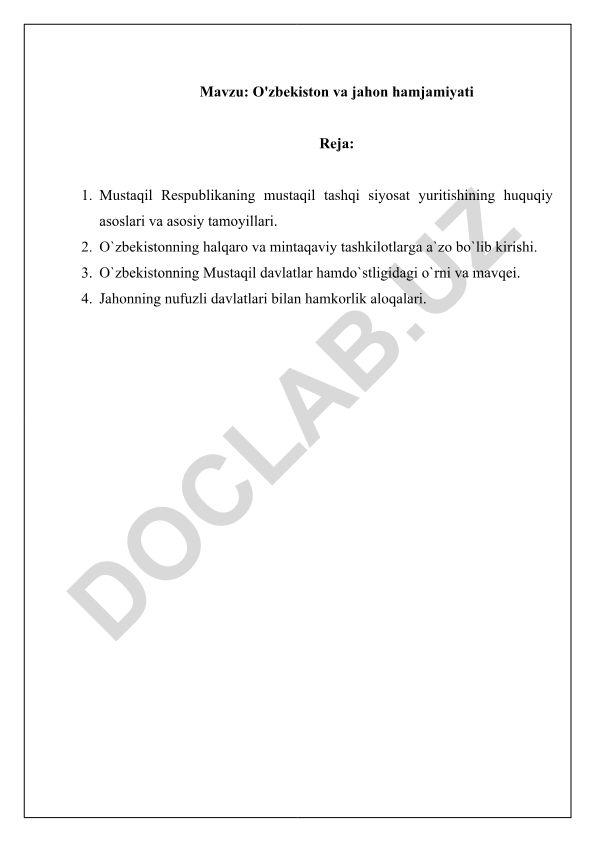 Mavzu: O'zbekiston va jahon hamjamiyati

Reja:

1. Mustaqil Respublikaning mustaqil tashqi siyosat yuritishining huquqiy asoslari va asosiy tamoyillari.
2. O`zbekistonning halqaro va mintaqaviy tashkilotlarga a`zo bo`lib kirishi.
3. O`zbekistonning Mustaqil davlatlar hamdo`stligidagi o`rni va mavqei.
4. Jahonning nufuzli davlatlari bilan hamkorlik aloqalari.

DOCLAB.UZ